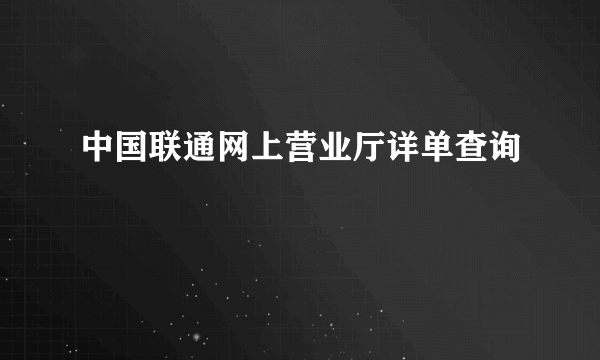 中国联通网上营业厅详单查询